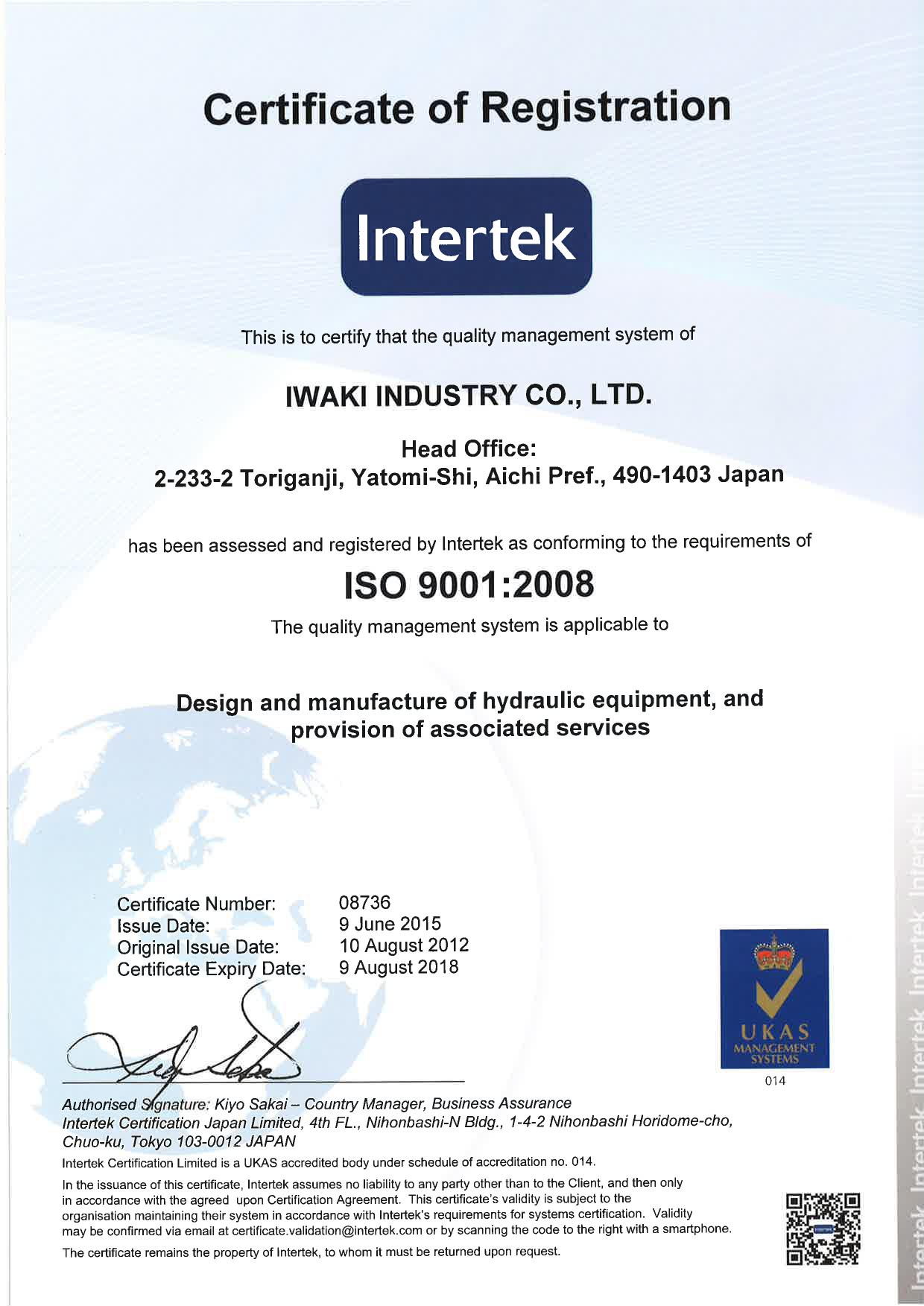 Certificate of Registration

Intertek

This is to certify that the quality management system of

IWAKI INDUSTRY CO., LTD.

Head Office:
2-233-2 Toriganji, Yatomi-Shi, Aichi Pref., 490-1403 Japan

has been assessed and registered by Intertek as conforming to the requirements of

ISO 9001:2008

The quality management system is applicable to

Design and manufacture of hydraulic equipment, and provision of associated services

| | |
|---|---|
| Certificate Number: | 08736 |
| Issue Date: | 9 June 2015 |
| Original Issue Date: | 10 August 2012 |
| Certificate Expiry Date: | 9 August 2018 |

UKAS MANAGEMENT SYSTEMS
014

Authorised Signature: Kiyo Sakai – Country Manager, Business Assurance
Intertek Certification Japan Limited, 4th FL., Nihonbashi-N Bldg., 1-4-2 Nihonbashi Horidome-cho, Chuo-ku, Tokyo 103-0012 JAPAN

Intertek Certification Limited is a UKAS accredited body under schedule of accreditation no. 014.

In the issuance of this certificate, Intertek assumes no liability to any party other than to the Client, and then only in accordance with the agreed upon Certification Agreement. This certificate's validity is subject to the organisation maintaining their system in accordance with Intertek's requirements for systems certification. Validity may be confirmed via email at certificate.validation@intertek.com or by scanning the code to the right with a smartphone.

The certificate remains the property of Intertek, to whom it must be returned upon request.

Intertek Intertek Intertek Intertek